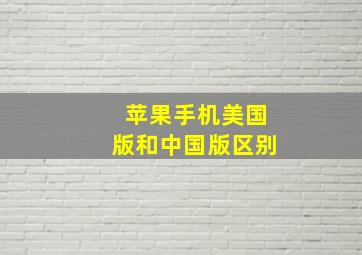 苹果手机美国版和中国版区别